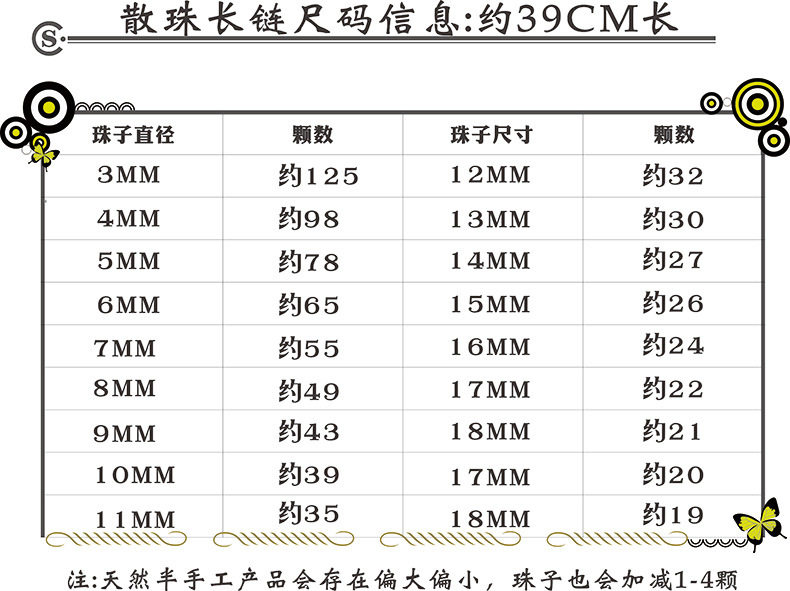 散珠长链尺码信息:约39CM长

| 珠子直径 | 颗数 | 珠子尺寸 | 颗数 |
|---|---|---|---|
| 3MM | 约125 | 12MM | 约32 |
| 4MM | 约98 | 13MM | 约30 |
| 5MM | 约78 | 14MM | 约27 |
| 6MM | 约65 | 15MM | 约26 |
| 7MM | 约55 | 16MM | 约24 |
| 8MM | 约49 | 17MM | 约22 |
| 9MM | 约43 | 18MM | 约21 |
| 10MM | 约39 | 17MM | 约20 |
| 11MM | 约35 | 18MM | 约19 |

注:天然半手工产品会存在偏大偏小，珠子也会加减1-4颗